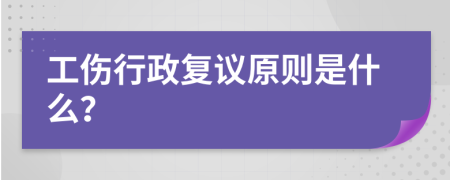 工伤行政复议原则是什么?